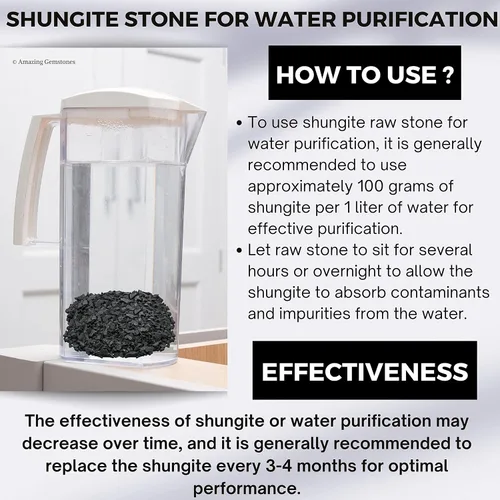 SHUNGITE STONE FOR WATER PURIFICATION

© Amazing Gemstones

HOW TO USE ?

• To use shungite raw stone for water purification, it is generally recommended to use approximately 100 grams of shungite per 1 liter of water for effective purification.
• Let raw stone to sit for several hours or overnight to allow the shungite to absorb contaminants and impurities from the water.

EFFECTIVENESS

The effectiveness of shungite or water purification may decrease over time, and it is generally recommended to replace the shungite every 3-4 months for optimal performance.